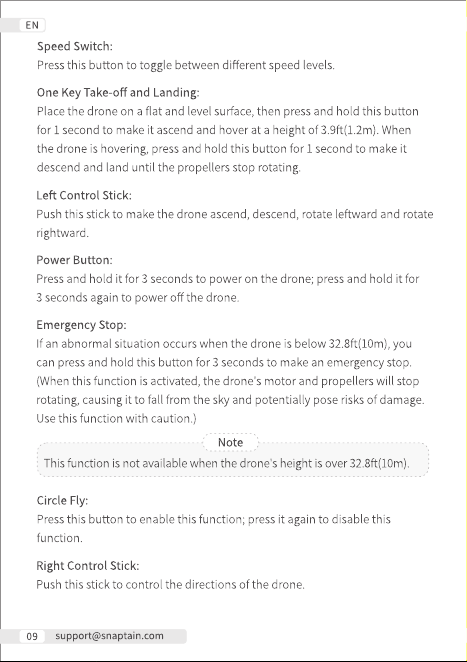 EN

Speed Switch:
Press this button to toggle between different speed levels.

One Key Take-off and Landing:
Place the drone on a flat and level surface, then press and hold this button for 1 second to make it ascend and hover at a height of 3.9ft(1.2m). When the drone is hovering, press and hold this button for 1 second to make it descend and land until the propellers stop rotating.

Left Control Stick:
Push this stick to make the drone ascend, descend, rotate leftward and rotate rightward.

Power Button:
Press and hold it for 3 seconds to power on the drone; press and hold it for 3 seconds again to power off the drone.

Emergency Stop:
If an abnormal situation occurs when the drone is below 32.8ft(10m), you can press and hold this button for 3 seconds to make an emergency stop. (When this function is activated, the drone's motor and propellers will stop rotating, causing it to fall from the sky and potentially pose risks of damage. Use this function with caution.)

Note
This function is not available when the drone's height is over 32.8ft(10m).

Circle Fly:
Press this button to enable this function; press it again to disable this function.

Right Control Stick:
Push this stick to control the directions of the drone.

09 support@snaptain.com